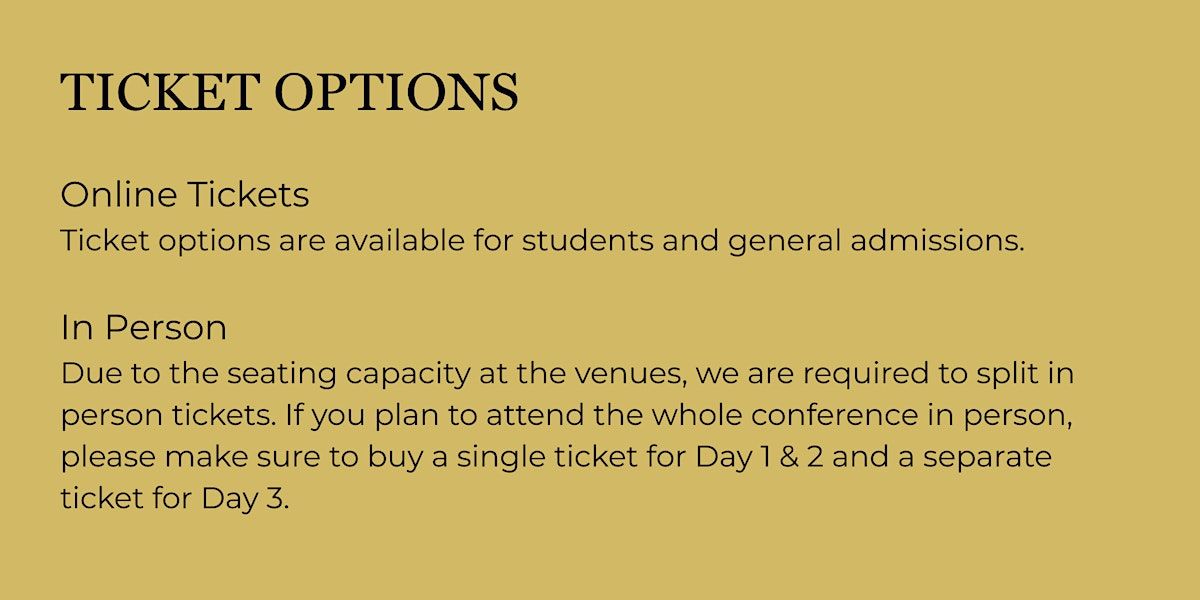 TICKET OPTIONS

Online Tickets
Ticket options are available for students and general admissions.

In Person
Due to the seating capacity at the venues, we are required to split in person tickets. If you plan to attend the whole conference in person, please make sure to buy a single ticket for Day 1 & 2 and a separate ticket for Day 3.